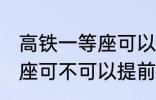 高铁一等座可以
座可不可以提前